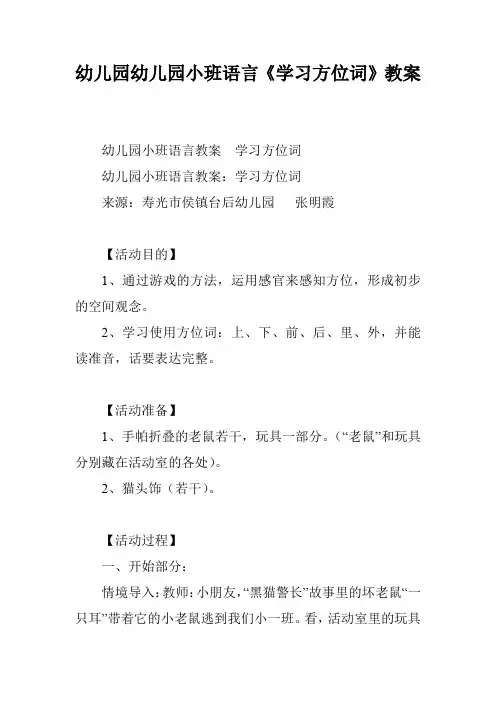 幼儿园幼儿园小班语言《学习方位词》教案

幼儿园小班语言教案　学习方位词

幼儿园小班语言教案：学习方位词

来源：寿光市侯镇台后幼儿园　张明霞

【活动目的】

1、通过游戏的方法，运用感官来感知方位，形成初步的空间观念。

2、学习使用方位词：上、下、前、后、里、外，并能读准音，话要表达完整。

【活动准备】

1、手帕折叠的老鼠若干，玩具一部分。（“老鼠”和玩具分别藏在活动室的各处）。

2、猫头饰（若干）。

【活动过程】

一、开始部分：

情境导入：教师：小朋友，“黑猫警长”故事里的坏老鼠“一只耳”带着它的小老鼠逃到我们小一班。看，活动室里的玩具